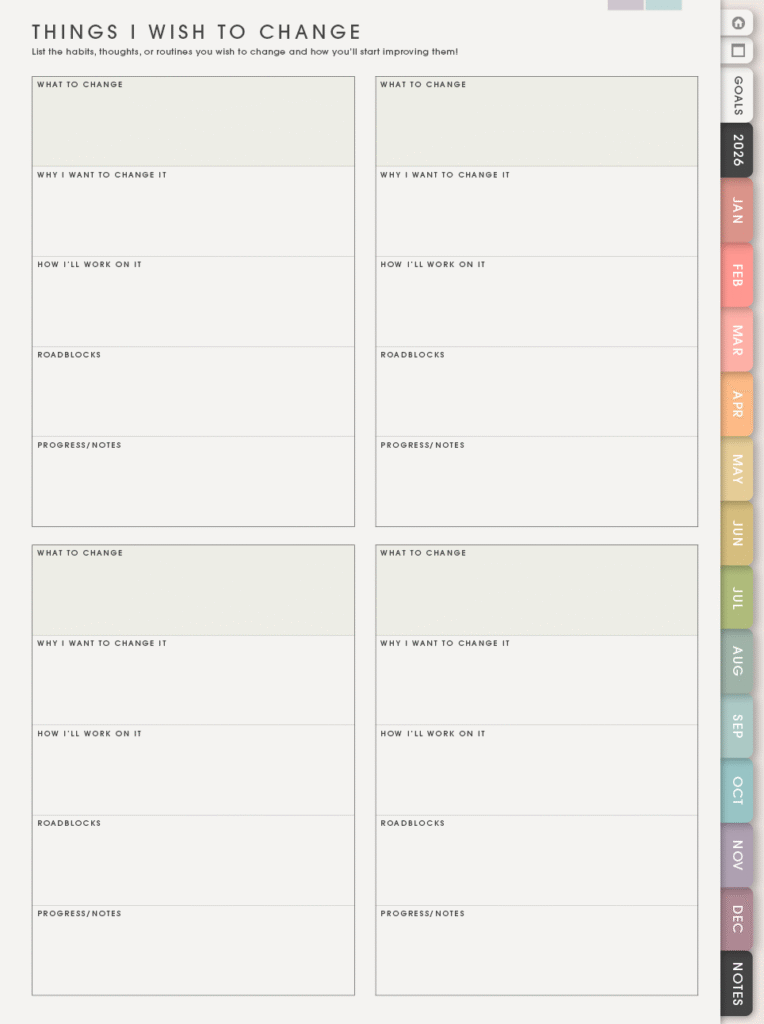 THINGS I WISH TO CHANGE
List the habits, thoughts, or routines you wish to change and how you'll start improving them!

WHAT TO CHANGE

WHY I WANT TO CHANGE IT

HOW I'LL WORK ON IT

ROADBLOCKS

PROGRESS/NOTES

WHAT TO CHANGE

WHY I WANT TO CHANGE IT

HOW I'LL WORK ON IT

ROADBLOCKS

PROGRESS/NOTES

WHAT TO CHANGE

WHY I WANT TO CHANGE IT

HOW I'LL WORK ON IT

ROADBLOCKS

PROGRESS/NOTES

WHAT TO CHANGE

WHY I WANT TO CHANGE IT

HOW I'LL WORK ON IT

ROADBLOCKS

PROGRESS/NOTES

GOALS
2026
JAN
FEB
MAR
APR
MAY
JUN
JUL
AUG
SEP
OCT
NOV
DEC
NOTES